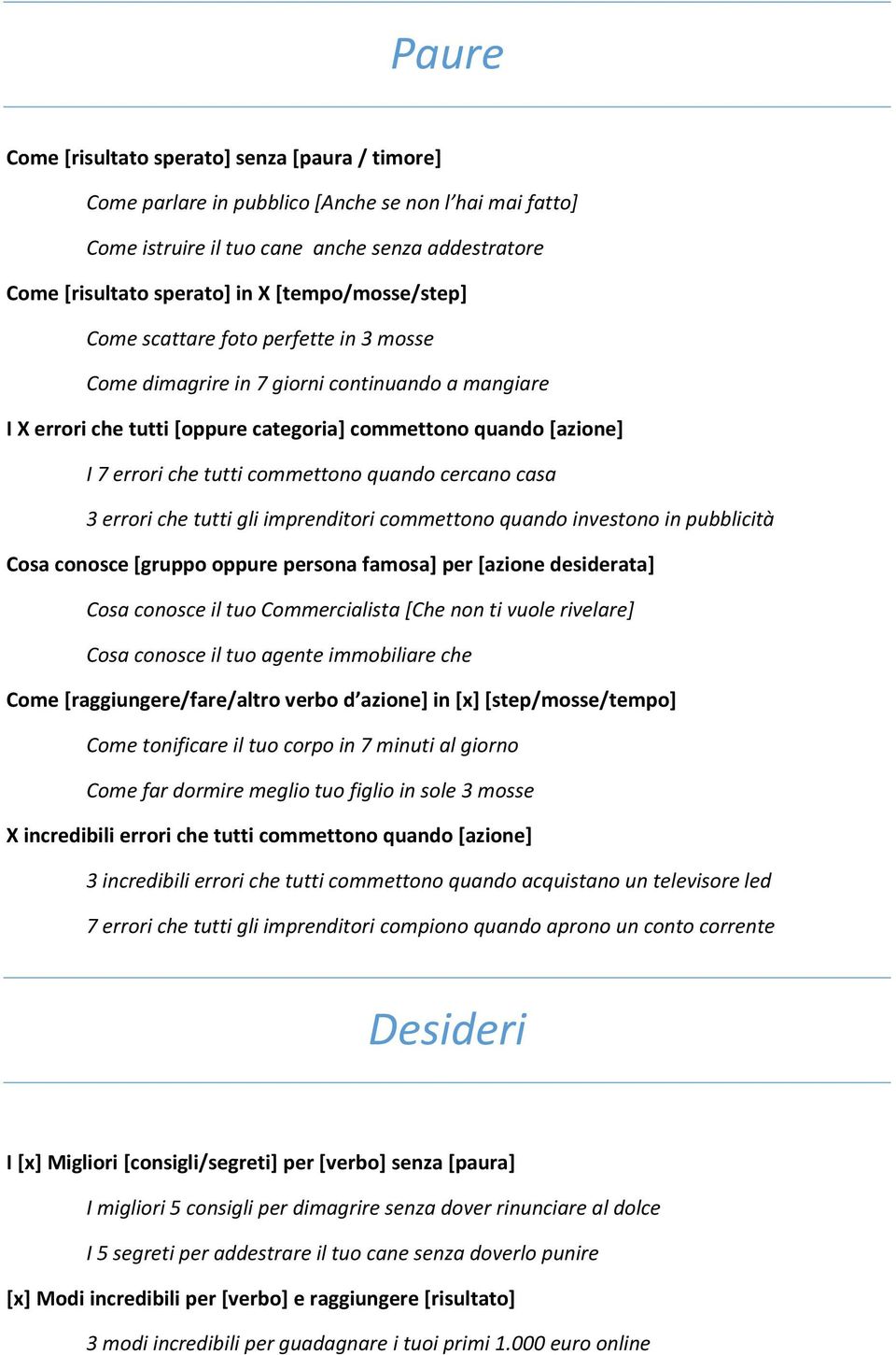 Paure

Come [risultato sperato] senza [paura / timore]

Come parlare in pubblico [Anche se non l'hai mai fatto]

Come istruire il tuo cane  anche senza addestratore

Come [risultato sperato] in X [tempo/mosse/step]

Come scattare foto perfette in 3 mosse

Come dimagrire in 7 giorni continuando a mangiare

I X errori che tutti [oppure categoria] commettono quando [azione]

I 7 errori che tutti commettono quando cercano casa

3 errori che tutti gli imprenditori commettono quando investono in pubblicità

Cosa conosce [gruppo oppure persona famosa] per [azione desiderata]

Cosa conosce il tuo Commercialista [Che non ti vuole rivelare]

Cosa conosce il tuo agente immobiliare che

Come [raggiungere/fare/altro verbo d'azione] in [x] [step/mosse/tempo]

Come tonificare il tuo corpo in 7 minuti al giorno

Come far dormire meglio tuo figlio in sole 3 mosse

X incredibili errori che tutti commettono quando [azione]

3 incredibili errori che tutti commettono quando acquistano un televisore led

7 errori che tutti gli imprenditori compiono quando aprono un conto corrente

Desideri

I [x] Migliori [consigli/segreti] per [verbo] senza [paura]

I migliori 5 consigli per dimagrire senza dover rinunciare al dolce

I 5 segreti per addestrare il tuo cane senza doverlo punire

[x] Modi incredibili per [verbo] e raggiungere [risultato]

3 modi incredibili per guadagnare i tuoi primi 1.000 euro online